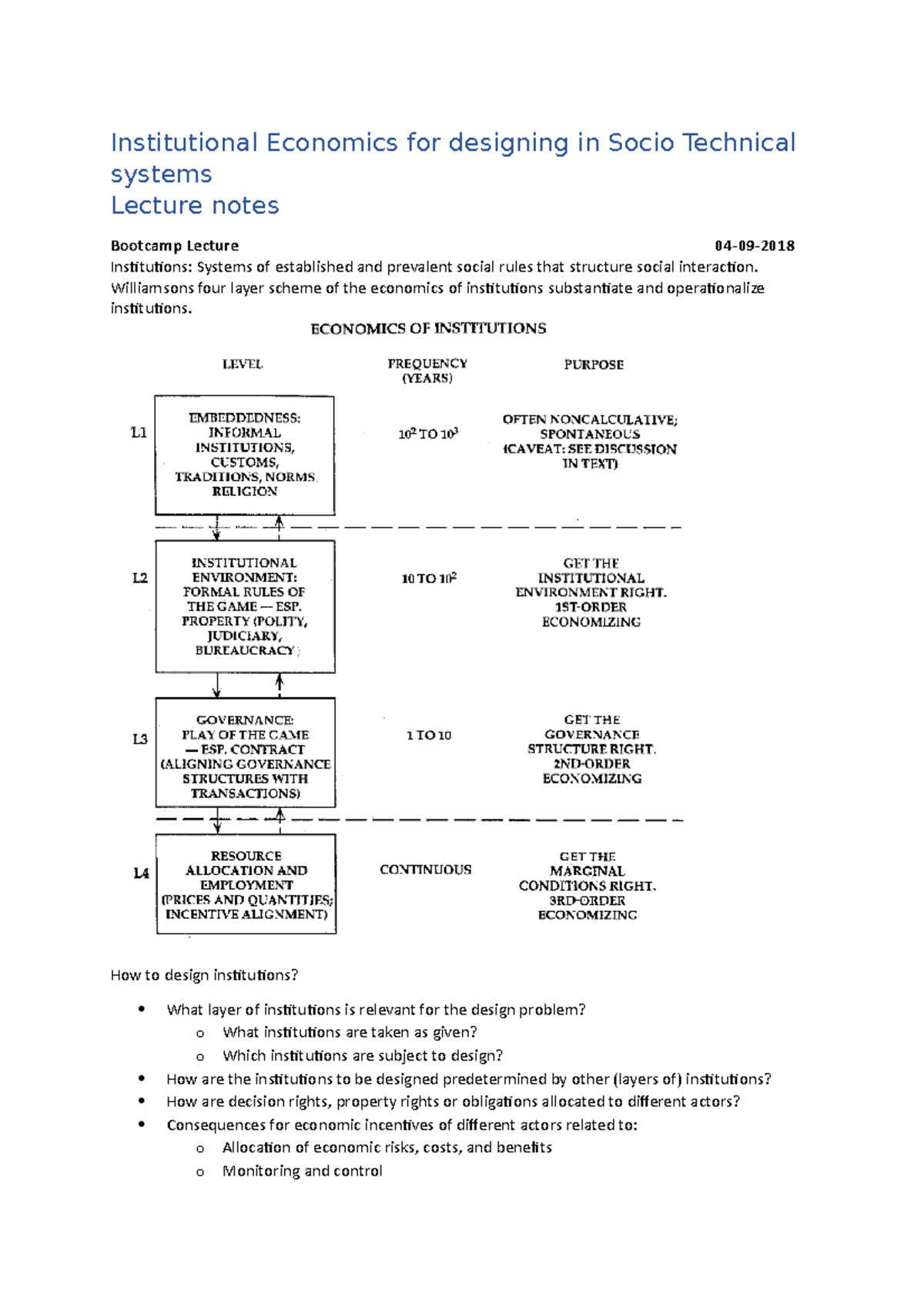 Institutional Economics for designing in Socio Technical systems
Lecture notes

Bootcamp Lecture 04-09-2018
Institutions: Systems of established and prevalent social rules that structure social interaction. Williamsons four layer scheme of the economics of institutions substantiate and operationalize institutions.

ECONOMICS OF INSTITUTIONS

LEVEL
FREQUENCY (YEARS)
PURPOSE

L1
EMBEDDEDNESS: INFORMAL INSTITUTIONS, CUSTOMS, TRADITIONS, NORMS RELIGION
$10^2$ TO $10^3$
OFTEN NONCALCULATIVE; SPONTANEOUS (CAVEAT: SEE DISCUSSION IN TEXT)

L2
INSTITUTIONAL ENVIRONMENT: FORMAL RULES OF THE GAME — ESP. PROPERTY (POLITY, JUDICIARY, BUREAUCRACY)
10 TO $10^2$
GET THE INSTITUTIONAL ENVIRONMENT RIGHT. 1ST-ORDER ECONOMIZING

L3
GOVERNANCE: PLAY OF THE GAME — ESP. CONTRACT (ALIGNING GOVERNANCE STRUCTURES WITH TRANSACTIONS)
1 TO 10
GET THE GOVERNANCE STRUCTURE RIGHT. 2ND-ORDER ECONOMIZING

L4
RESOURCE ALLOCATION AND EMPLOYMENT (PRICES AND QUANTITIES; INCENTIVE ALIGNMENT)
CONTINUOUS
GET THE MARGINAL CONDITIONS RIGHT. 3RD-ORDER ECONOMIZING

How to design institutions?

• What layer of institutions is relevant for the design problem?
o What institutions are taken as given?
o Which institutions are subject to design?
• How are the institutions to be designed predetermined by other (layers of) institutions?
• How are decision rights, property rights or obligations allocated to different actors?
• Consequences for economic incentives of different actors related to:
o Allocation of economic risks, costs, and benefits
o Monitoring and control